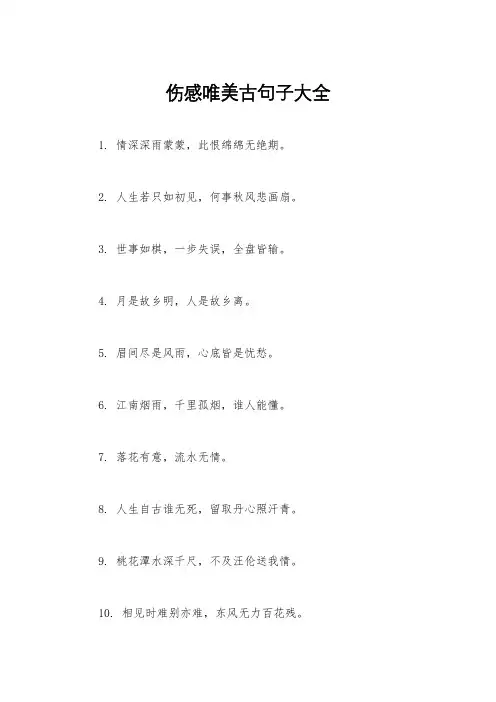 伤感唯美古句子大全

1.情深深雨蒙蒙，此恨绵绵无绝期。

2.人生若只如初见，何事秋风悲画扇。

3.世事如棋，一步失误，全盘皆输。

4.月是故乡明，人是故乡离。

5.眉间尽是风雨，心底皆是忧愁。

6.江南烟雨，千里孤烟，谁人能懂。

7.落花有意，流水无情。

8.人生自古谁无死，留取丹心照汗青。

9.桃花潭水深千尺，不及汪伦送我情。

10.相见时难别亦难，东风无力百花残。